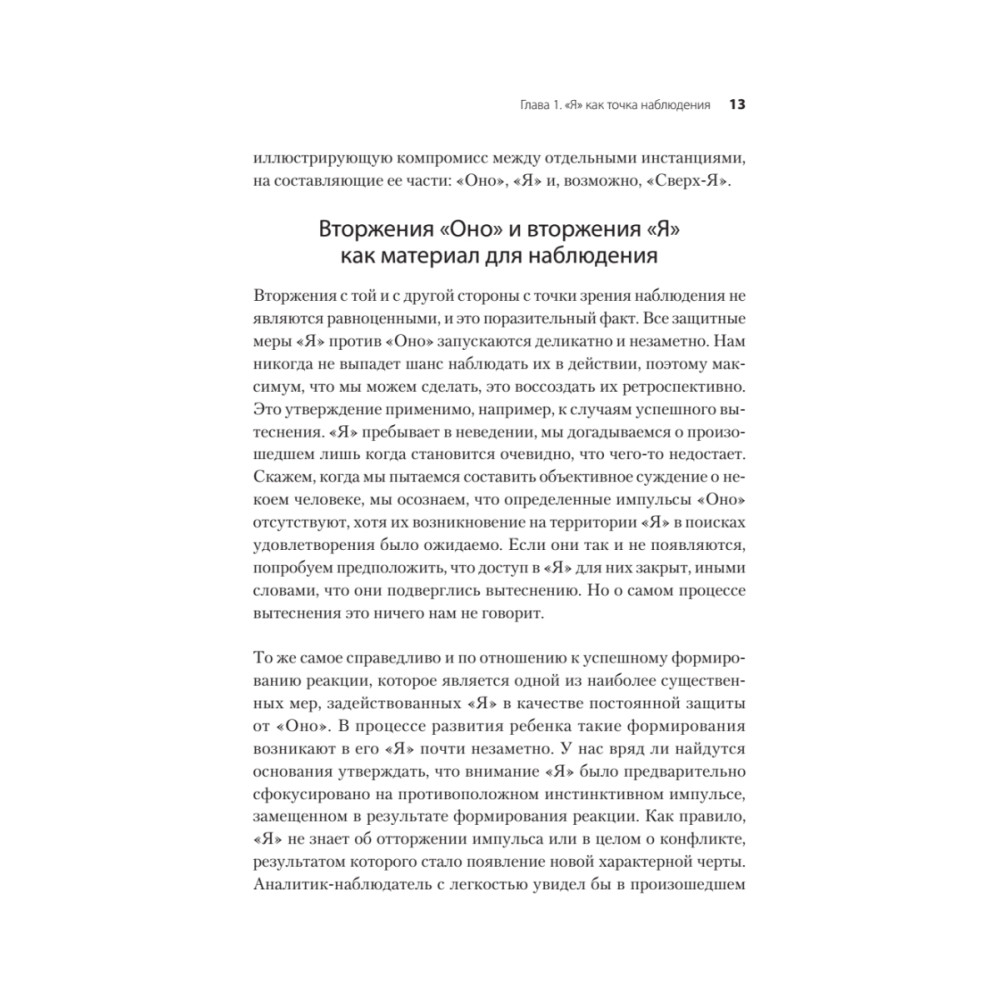 Глава 1. «Я» как точка наблюдения 13

иллюстрирующую компромисс между отдельными инстанциями, на составляющие ее части: «Оно», «Я» и, возможно, «Сверх-Я».

Вторжения «Оно» и вторжения «Я» как материал для наблюдения

Вторжения с той и с другой стороны с точки зрения наблюдения не являются равноценными, и это поразительный факт. Все защитные меры «Я» против «Оно» запускаются деликатно и незаметно. Нам никогда не выпадет шанс наблюдать их в действии, поэтому максимум, что мы можем сделать, это воссоздать их ретроспективно. Это утверждение применимо, например, к случаям успешного вытеснения. «Я» пребывает в неведении, мы догадываемся о произошедшем лишь когда становится очевидно, что чего-то недостает. Скажем, когда мы пытаемся составить объективное суждение о некоем человеке, мы осознаем, что определенные импульсы «Оно» отсутствуют, хотя их возникновение на территории «Я» в поисках удовлетворения было ожидаемо. Если они так и не появляются, попробуем предположить, что доступ в «Я» для них закрыт, иными словами, что они подверглись вытеснению. Но о самом процессе вытеснения это ничего нам не говорит.

То же самое справедливо и по отношению к успешному формированию реакции, которое является одной из наиболее существенных мер, задействованных «Я» в качестве постоянной защиты от «Оно». В процессе развития ребенка такие формирования возникают в его «Я» почти незаметно. У нас вряд ли найдутся основания утверждать, что внимание «Я» было предварительно сфокусировано на противоположном инстинктивном импульсе, замещенном в результате формирования реакции. Как правило, «Я» не знает об отторжении импульса или в целом о конфликте, результатом которого стало появление новой характерной черты. Аналитик-наблюдатель с легкостью увидел бы в произошедшем